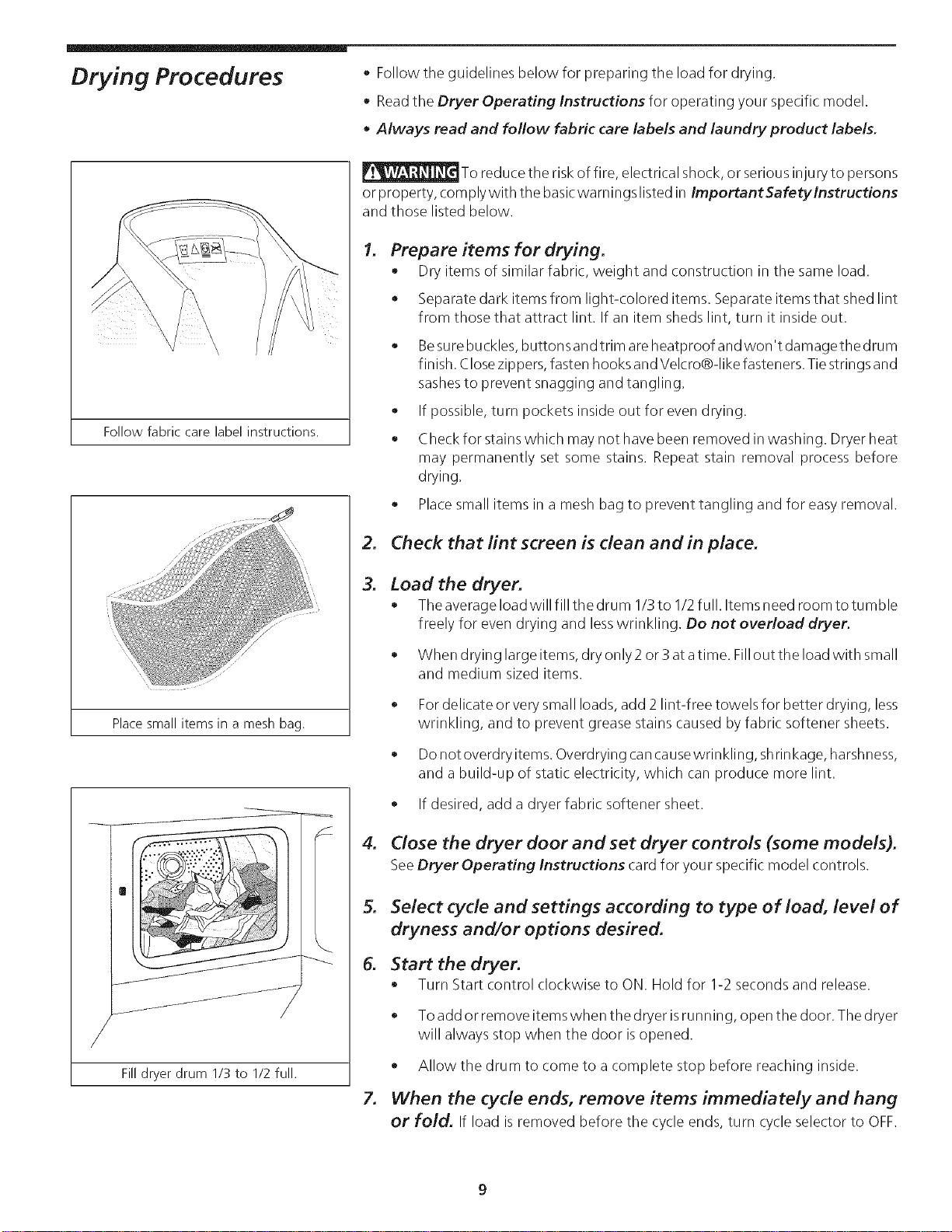 Drying Procedures

Follow fabric care label instructions.

Place small items in a mesh bag.

Fill dryer drum 1/3 to 1/2 full.

• Follow the guidelines below for preparing the load for drying.

• Read the Dryer Operating Instructions for operating your specific model.

• Always read and follow fabric care labels and laundry product labels.

WARNING To reduce the risk of fire, electrical shock, or serious injury to persons or property, comply with the basic warnings listed in Important Safety Instructions and those listed below.

1. Prepare items for drying.
• Dry items of similar fabric, weight and construction in the same load.
• Separate dark items from light-colored items. Separate items that shed lint from those that attract lint. If an item sheds lint, turn it inside out.
• Be sure buckles, buttons and trim are heatproof and won't damage the drum finish. Close zippers, fasten hooks and Velcro®-like fasteners. Tie strings and sashes to prevent snagging and tangling.
• If possible, turn pockets inside out for even drying.
• Check for stains which may not have been removed in washing. Dryer heat may permanently set some stains. Repeat stain removal process before drying.
• Place small items in a mesh bag to prevent tangling and for easy removal.

2. Check that lint screen is clean and in place.

3. Load the dryer.
• The average load will fill the drum 1/3 to 1/2 full. Items need room to tumble freely for even drying and less wrinkling. Do not overload dryer.
• When drying large items, dry only 2 or 3 at a time. Fill out the load with small and medium sized items.
• For delicate or very small loads, add 2 lint-free towels for better drying, less wrinkling, and to prevent grease stains caused by fabric softener sheets.
• Do not overdry items. Overdrying can cause wrinkling, shrinkage, harshness, and a build-up of static electricity, which can produce more lint.
• If desired, add a dryer fabric softener sheet.

4. Close the dryer door and set dryer controls (some models).
See Dryer Operating Instructions card for your specific model controls.

5. Select cycle and settings according to type of load, level of dryness and/or options desired.

6. Start the dryer.
• Turn Start control clockwise to ON. Hold for 1-2 seconds and release.
• To add or remove items when the dryer is running, open the door. The dryer will always stop when the door is opened.
• Allow the drum to come to a complete stop before reaching inside.

7. When the cycle ends, remove items immediately and hang or fold. If load is removed before the cycle ends, turn cycle selector to OFF.

9